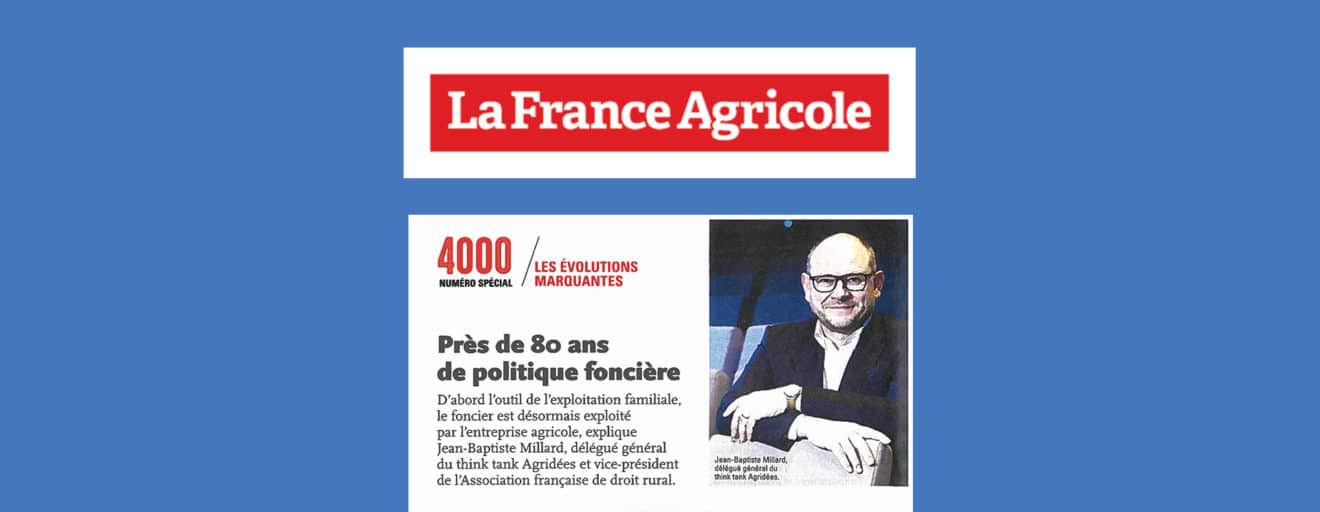 La France Agricole

4000
NUMÉRO SPÉCIAL

LES ÉVOLUTIONS MARQUANTES

Près de 80 ans de politique foncière

D'abord l'outil de l'exploitation familiale, le foncier est désormais exploité par l'entreprise agricole, explique Jean-Baptiste Millard, délégué général du think tank Agridées et vice-président de l'Association française de droit rural.

Jean-Baptiste Millard, délégué général du think tank Agridées.